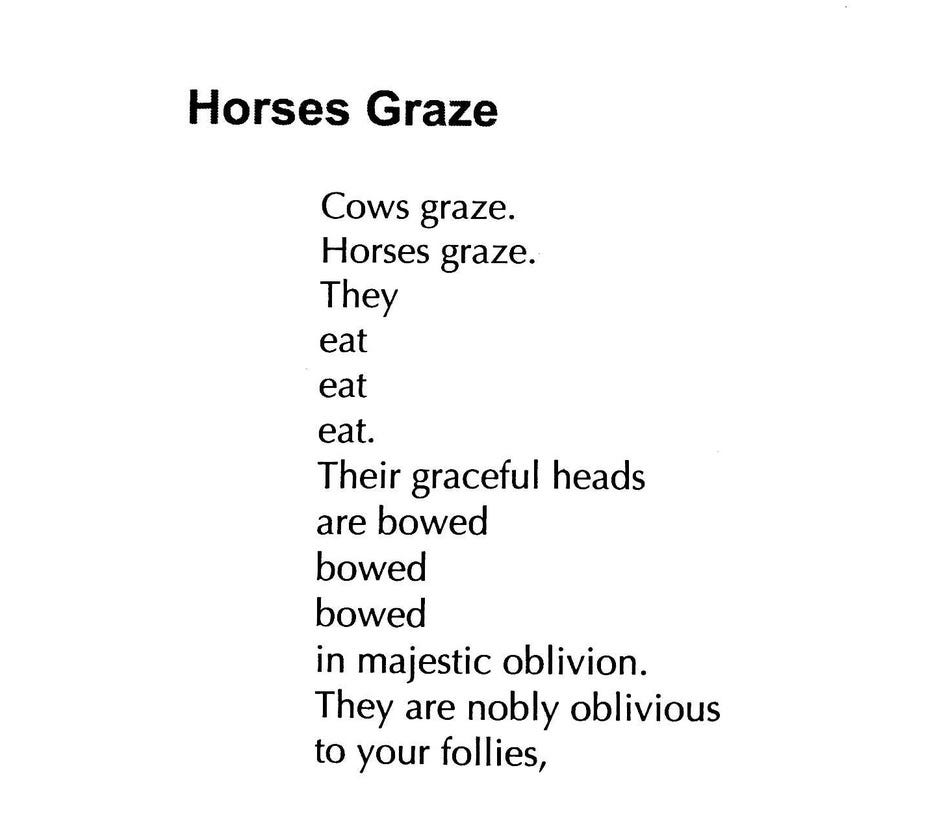 Horses Graze

Cows graze.
Horses graze.
They
eat
eat
eat.
Their graceful heads
are bowed
bowed
bowed
in majestic oblivion.
They are nobly oblivious
to your follies,